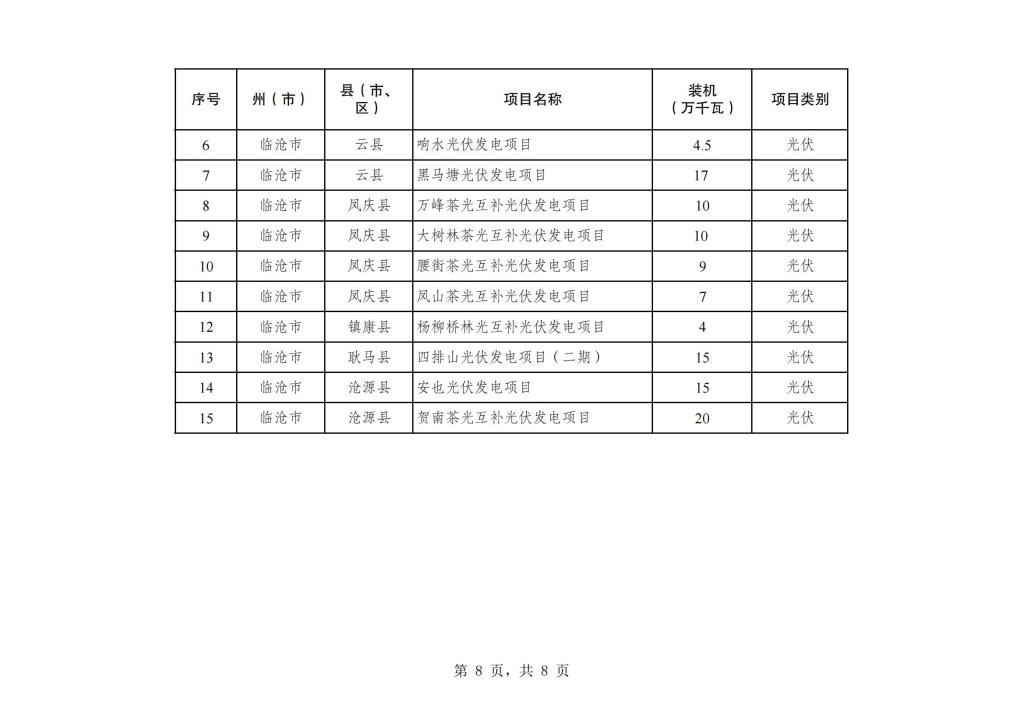 | 序号 | 州（市） | 县（市、区） | 项目名称 | 装机（万千瓦） | 项目类别 |
|---|---|---|---|---|---|
| 6 | 临沧市 | 云县 | 响水光伏发电项目 | 4.5 | 光伏 |
| 7 | 临沧市 | 云县 | 黑马塘光伏发电项目 | 17 | 光伏 |
| 8 | 临沧市 | 凤庆县 | 万峰茶光互补光伏发电项目 | 10 | 光伏 |
| 9 | 临沧市 | 凤庆县 | 大树林茶光互补光伏发电项目 | 10 | 光伏 |
| 10 | 临沧市 | 凤庆县 | 腰街茶光互补光伏发电项目 | 9 | 光伏 |
| 11 | 临沧市 | 凤庆县 | 凤山茶光互补光伏发电项目 | 7 | 光伏 |
| 12 | 临沧市 | 镇康县 | 杨柳桥林光互补光伏发电项目 | 4 | 光伏 |
| 13 | 临沧市 | 耿马县 | 四排山光伏发电项目（二期） | 15 | 光伏 |
| 14 | 临沧市 | 沧源县 | 安也光伏发电项目 | 15 | 光伏 |
| 15 | 临沧市 | 沧源县 | 贺南茶光互补光伏发电项目 | 20 | 光伏 |

第 8 页，共 8 页